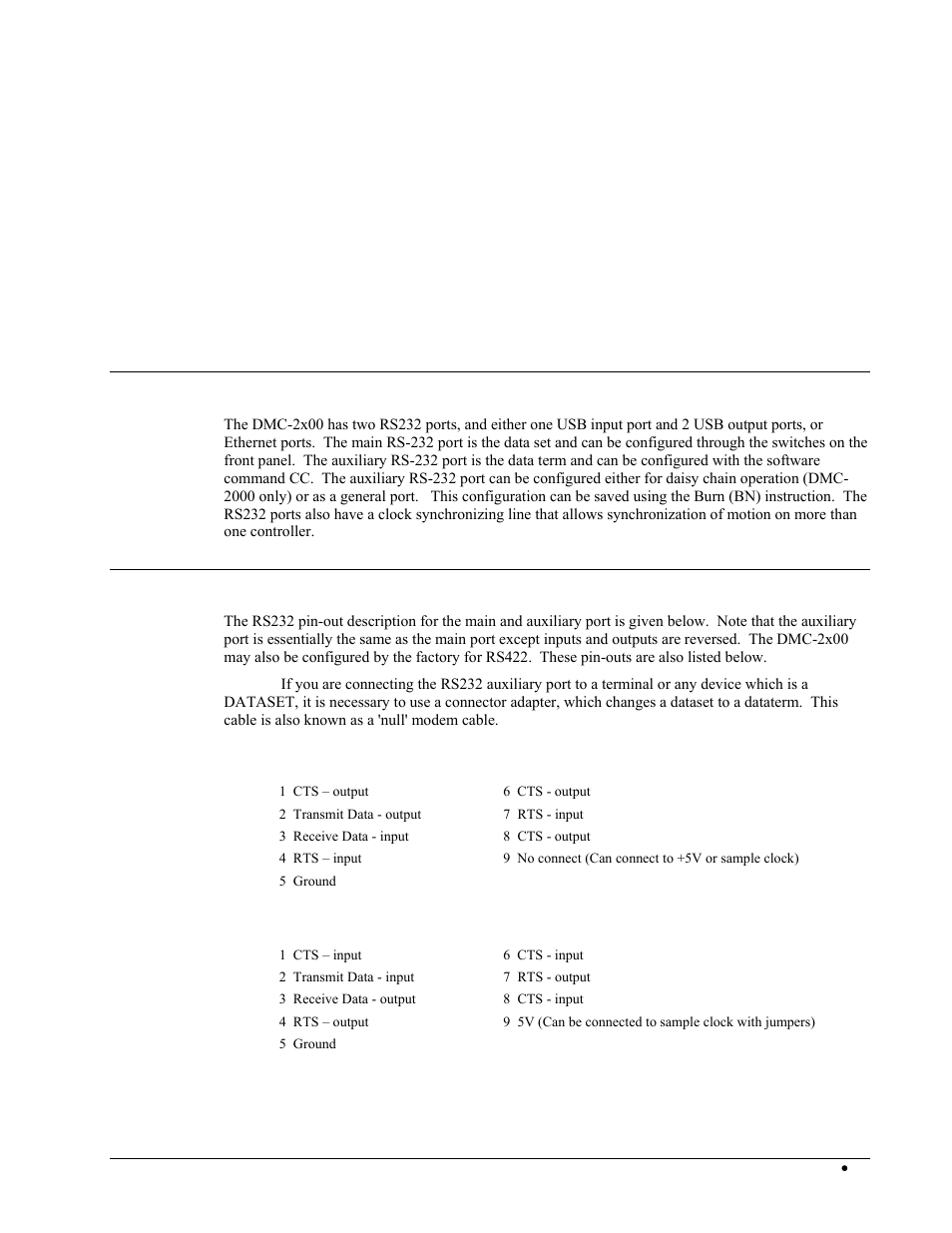 The DMC-2x00 has two RS232 ports, and either one USB input port and 2 USB output ports, or Ethernet ports. The main RS-232 port is the data set and can be configured through the switches on the front panel. The auxiliary RS-232 port is the data term and can be configured with the software command CC. The auxiliary RS-232 port can be configured either for daisy chain operation (DMC-2000 only) or as a general port. This configuration can be saved using the Burn (BN) instruction. The RS232 ports also have a clock synchronizing line that allows synchronization of motion on more than one controller.

The RS232 pin-out description for the main and auxiliary port is given below. Note that the auxiliary port is essentially the same as the main port except inputs and outputs are reversed. The DMC-2x00 may also be configured by the factory for RS422. These pin-outs are also listed below.

If you are connecting the RS232 auxiliary port to a terminal or any device which is a DATASET, it is necessary to use a connector adapter, which changes a dataset to a dataterm. This cable is also known as a 'null' modem cable.

1 CTS – output
2 Transmit Data - output
3 Receive Data - input
4 RTS – input
5 Ground

6 CTS - output
7 RTS - input
8 CTS - output
9 No connect (Can connect to +5V or sample clock)

1 CTS – input
2 Transmit Data - input
3 Receive Data - output
4 RTS – output
5 Ground

6 CTS - input
7 RTS - output
8 CTS - input
9 5V (Can be connected to sample clock with jumpers)

•